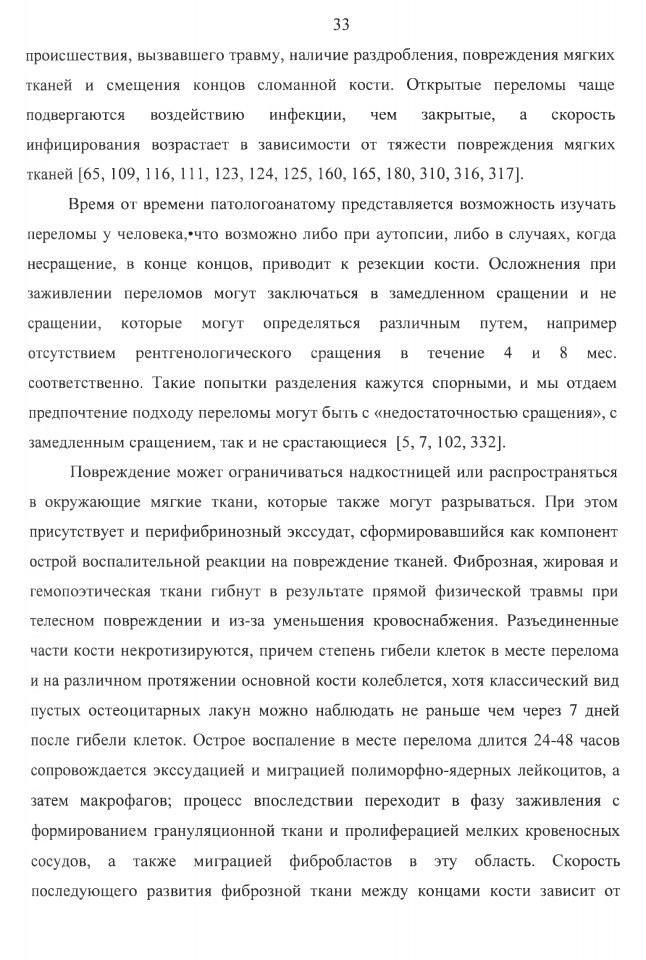 33

происшествия, вызвавшего травму, наличие раздробления, повреждения мягких тканей и смещения концов сломанной кости. Открытые переломы чаще подвергаются воздействию инфекции, чем закрытые, а скорость инфицирования возрастает в зависимости от тяжести повреждения мягких тканей [65, 109, 116, 111, 123, 124, 125, 160, 165, 180, 310, 316, 317].

Время от времени патологоанатому представляется возможность изучать переломы у человека,•что возможно либо при аутопсии, либо в случаях, когда несращение, в конце концов, приводит к резекции кости. Осложнения при заживлении переломов могут заключаться в замедленном сращении и не сращении, которые могут определяться различным путем, например отсутствием рентгенологического сращения в течение 4 и 8 мес. соответственно. Такие попытки разделения кажутся спорными, и мы отдаем предпочтение подходу переломы могут быть с «недостаточностью сращения», с замедленным сращением, так и не срастающиеся [5, 7, 102, 332].

Повреждение может ограничиваться надкостницей или распространяться в окружающие мягкие ткани, которые также могут разрываться. При этом присутствует и перифибринозный экссудат, сформировавшийся как компонент острой воспалительной реакции на повреждение тканей. Фиброзная, жировая и гемопоэтическая ткани гибнут в результате прямой физической травмы при телесном повреждении и из-за уменьшения кровоснабжения. Разъединенные части кости некротизируются, причем степень гибели клеток в месте перелома и на различном протяжении основной кости колеблется, хотя классический вид пустых остеоцитарных лакун можно наблюдать не раньше чем через 7 дней после гибели клеток. Острое воспаление в месте перелома длится 24-48 часов сопровождается экссудацией и миграцией полиморфно-ядерных лейкоцитов, а затем макрофагов; процесс впоследствии переходит в фазу заживления с формированием грануляционной ткани и пролиферацией мелких кровеносных сосудов, а также миграцией фибробластов в эту область. Скорость последующего развития фиброзной ткани между концами кости зависит от